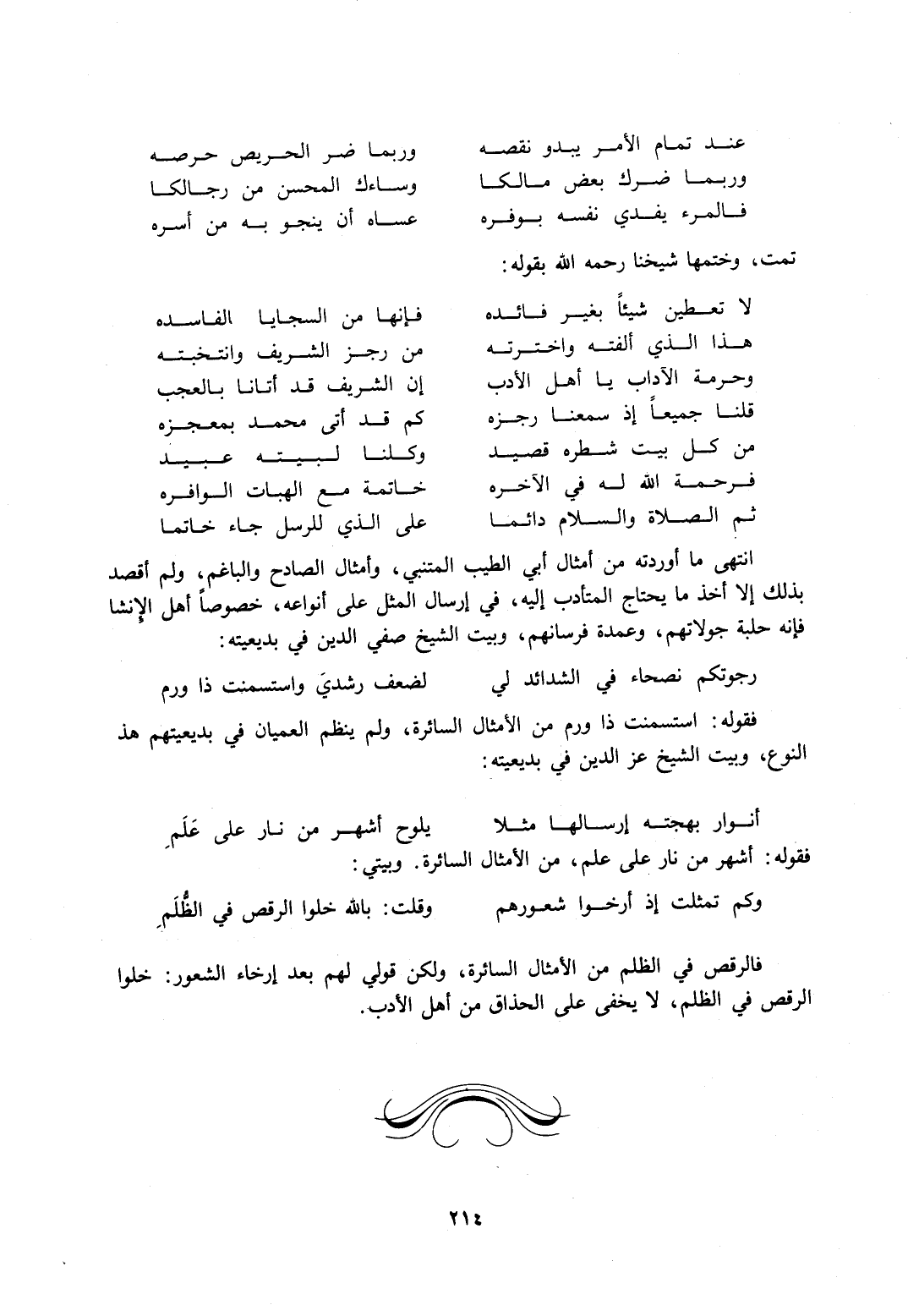 عند تمام الأمر يبدو نقصه وربما ضر الحريص حرصه
وربما ضرك بعض مالكا وساءك المحسن من رجالكا
فالمرء يفدي نفسه بوفره عساه أن ينجو به من أسره

تمت، وختمها شيخنا رحمه الله بقوله:

لا تعطين شيئاً بغير فائده فإنها من السجايا الفاسده
هذا الذي ألفته واخترته من رجز الشريف وانتخبته
وحرمة الآداب يا أهل الأدب إن الشريف قد أتانا بالعجب
قلنا جميعاً إذ سمعنا رجزه كم قد أتى محمد بمعجزه
من كل بيت شطره قصيد وكلنا لبيته عبيد
فرحمة الله له في الآخره خاتمة مع الهبات الوافره
ثم الصلاة والسلام دائما على الذي للرسل جاء خاتما

انتهى ما أوردته من أمثال أبي الطيب المتنبي، وأمثال الصادح والباغم، ولم أقصد بذلك إلا أخذ ما يحتاج المتأدب إليه، في إرسال المثل على أنواعه، خصوصاً أهل الإنشا فإنه حلبة جولاتهم، وعمدة فرسانهم، وبيت الشيخ صفي الدين في بديعيته:

رجوتكم نصحاء في الشدائد لي لضعف رشديَ واستسمنت ذا ورم

فقوله: استسمنت ذا ورم من الأمثال السائرة، ولم ينظم العميان في بديعيتهم هذ النوع، وبيت الشيخ عز الدين في بديعيته:

أنوار بهجته إرسالها مثلا يلوح أشهر من نار على عَلَمِ

فقوله: أشهر من نار على علم، من الأمثال السائرة. وبيتي:

وكم تمثلت إذ أرخوا شعورهم وقلت: بالله خلوا الرقص في الظُّلَمِ

فالرقص في الظلم من الأمثال السائرة، ولكن قولي لهم بعد إرخاء الشعور: خلوا الرقص في الظلم، لا يخفى على الحذاق من أهل الأدب.

٢١٤